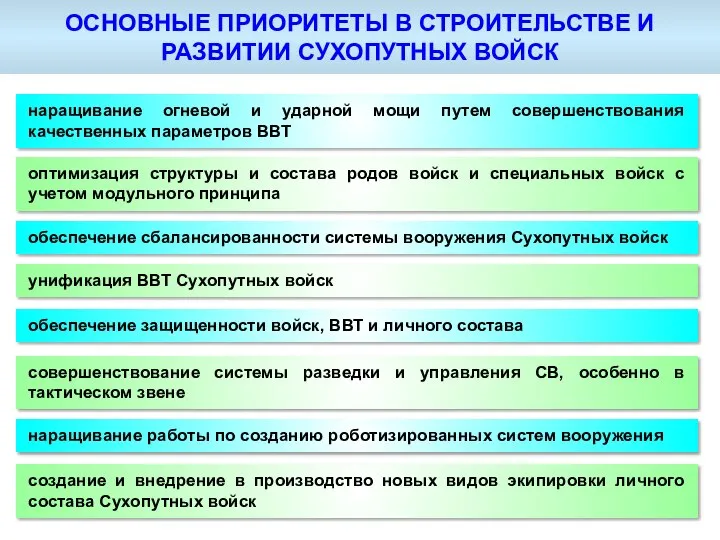 ОСНОВНЫЕ ПРИОРИТЕТЫ В СТРОИТЕЛЬСТВЕ И РАЗВИТИИ СУХОПУТНЫХ ВОЙСК

наращивание огневой и ударной мощи путем совершенствования качественных параметров ВВТ

оптимизация структуры и состава родов войск и специальных войск с учетом модульного принципа

обеспечение сбалансированности системы вооружения Сухопутных войск

унификация ВВТ Сухопутных войск

обеспечение защищенности войск, ВВТ и личного состава

совершенствование системы разведки и управления СВ, особенно в тактическом звене

наращивание работы по созданию роботизированных систем вооружения

создание и внедрение в производство новых видов экипировки личного состава Сухопутных войск